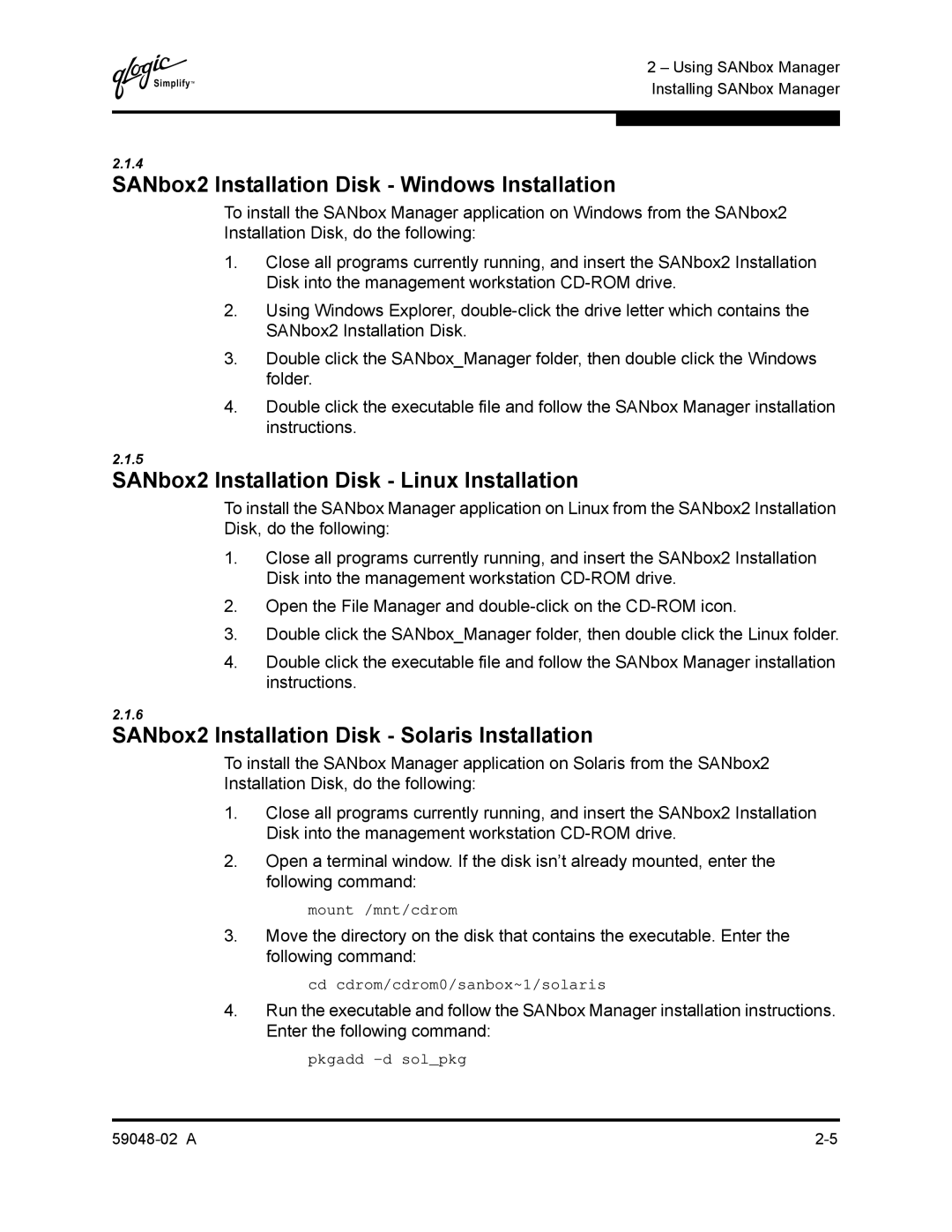 qlogic Simplify™

2 – Using SANbox Manager
Installing SANbox Manager

2.1.4
SANbox2 Installation Disk - Windows Installation

To install the SANbox Manager application on Windows from the SANbox2 Installation Disk, do the following:

1. Close all programs currently running, and insert the SANbox2 Installation Disk into the management workstation CD-ROM drive.

2. Using Windows Explorer, double-click the drive letter which contains the SANbox2 Installation Disk.

3. Double click the SANbox_Manager folder, then double click the Windows folder.

4. Double click the executable file and follow the SANbox Manager installation instructions.

2.1.5
SANbox2 Installation Disk - Linux Installation

To install the SANbox Manager application on Linux from the SANbox2 Installation Disk, do the following:

1. Close all programs currently running, and insert the SANbox2 Installation Disk into the management workstation CD-ROM drive.

2. Open the File Manager and double-click on the CD-ROM icon.

3. Double click the SANbox_Manager folder, then double click the Linux folder.

4. Double click the executable file and follow the SANbox Manager installation instructions.

2.1.6
SANbox2 Installation Disk - Solaris Installation

To install the SANbox Manager application on Solaris from the SANbox2 Installation Disk, do the following:

1. Close all programs currently running, and insert the SANbox2 Installation Disk into the management workstation CD-ROM drive.

2. Open a terminal window. If the disk isn't already mounted, enter the following command:

mount /mnt/cdrom

3. Move the directory on the disk that contains the executable. Enter the following command:

cd cdrom/cdrom0/sanbox~1/solaris

4. Run the executable and follow the SANbox Manager installation instructions. Enter the following command:

pkgadd –d sol_pkg

59048-02 A

2-5